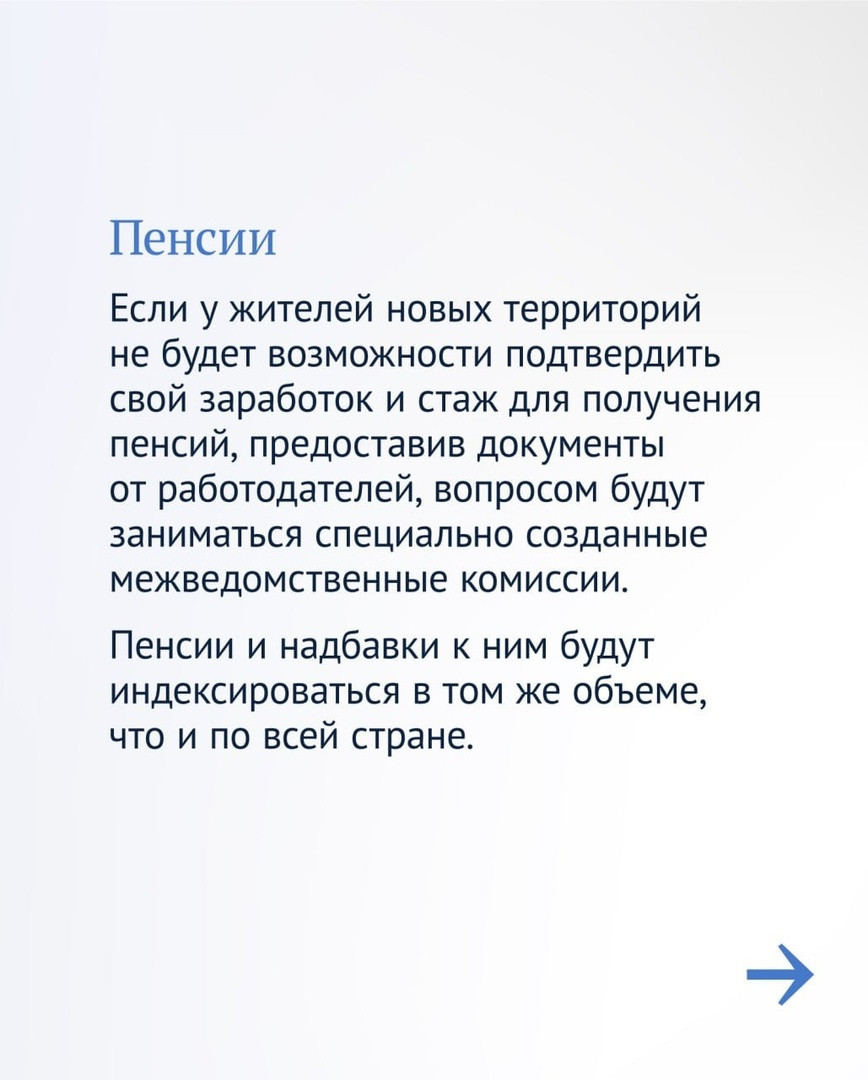 Пенсии

Если у жителей новых территорий не будет возможности подтвердить свой заработок и стаж для получения пенсий, предоставив документы от работодателей, вопросом будут заниматься специально созданные межведомственные комиссии.

Пенсии и надбавки к ним будут индексироваться в том же объеме, что и по всей стране.